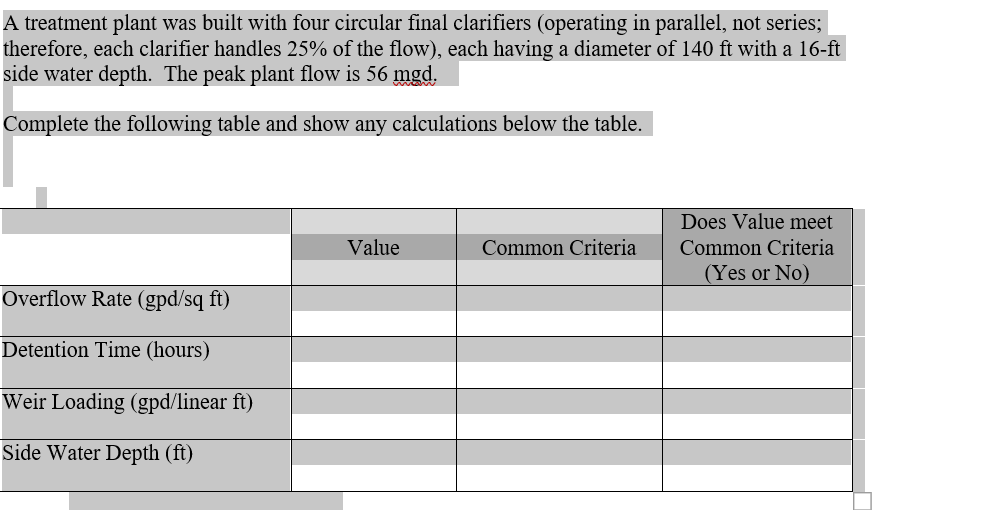 A treatment plant was built with four circular final clarifiers (operating in parallel, not series; therefore, each clarifier handles 25% of the flow), each having a diameter of 140 ft with a 16-ft side water depth. The peak plant flow is 56 mgd.

Complete the following table and show any calculations below the table.

| | Value | Common Criteria | Does Value meet Common Criteria (Yes or No) |
|---|---|---|---|
| Overflow Rate (gpd/sq ft) | | | |
| Detention Time (hours) | | | |
| Weir Loading (gpd/linear ft) | | | |
| Side Water Depth (ft) | | | |